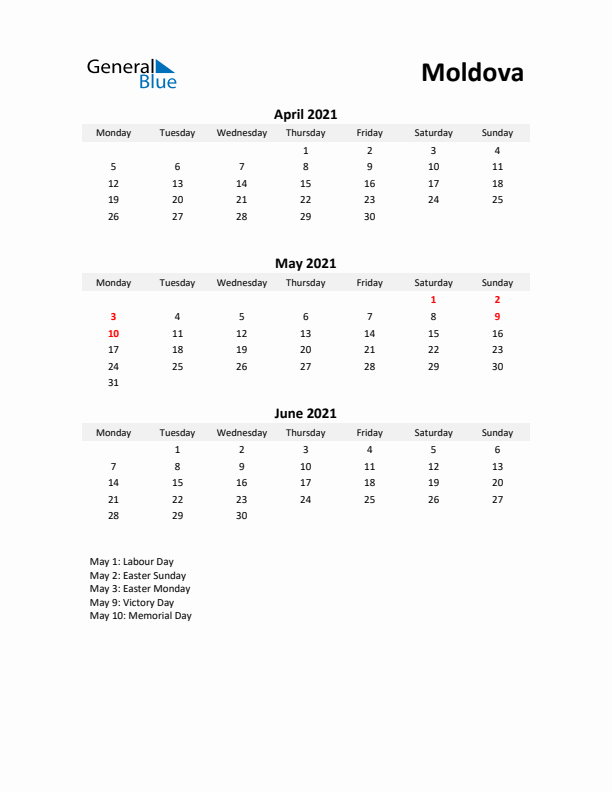 General Blue

Moldova

April 2021

| Monday | Tuesday | Wednesday | Thursday | Friday | Saturday | Sunday |
|---|---|---|---|---|---|---|
| | | | 1 | 2 | 3 | 4 |
| 5 | 6 | 7 | 8 | 9 | 10 | 11 |
| 12 | 13 | 14 | 15 | 16 | 17 | 18 |
| 19 | 20 | 21 | 22 | 23 | 24 | 25 |
| 26 | 27 | 28 | 29 | 30 | | |

May 2021

| Monday | Tuesday | Wednesday | Thursday | Friday | Saturday | Sunday |
|---|---|---|---|---|---|---|
| | | | | | 1 | 2 |
| 3 | 4 | 5 | 6 | 7 | 8 | 9 |
| 10 | 11 | 12 | 13 | 14 | 15 | 16 |
| 17 | 18 | 19 | 20 | 21 | 22 | 23 |
| 24 | 25 | 26 | 27 | 28 | 29 | 30 |
| 31 | | | | | | |

June 2021

| Monday | Tuesday | Wednesday | Thursday | Friday | Saturday | Sunday |
|---|---|---|---|---|---|---|
| | 1 | 2 | 3 | 4 | 5 | 6 |
| 7 | 8 | 9 | 10 | 11 | 12 | 13 |
| 14 | 15 | 16 | 17 | 18 | 19 | 20 |
| 21 | 22 | 23 | 24 | 25 | 26 | 27 |
| 28 | 29 | 30 | | | | |

May 1: Labour Day
May 2: Easter Sunday
May 3: Easter Monday
May 9: Victory Day
May 10: Memorial Day